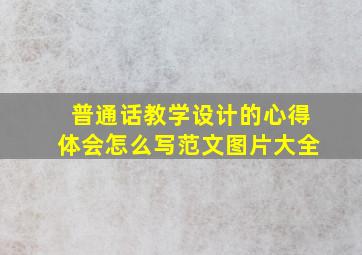 普通话教学设计的心得体会怎么写范文图片大全